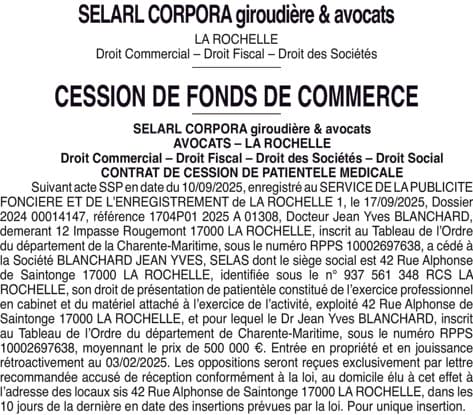 SELARL CORPORA giroudière & avocats

LA ROCHELLE
Droit Commercial – Droit Fiscal – Droit des Sociétés

CESSION DE FONDS DE COMMERCE

SELARL CORPORA giroudière & avocats
AVOCATS – LA ROCHELLE
Droit Commercial – Droit Fiscal – Droit des Sociétés – Droit Social
CONTRAT DE CESSION DE PATIENTELE MEDICALE

Suivant acte SSP en date du 10/09/2025, enregistré au SERVICE DE LA PUBLICITE FONCIERE ET DE L'ENREGISTREMENT de LA ROCHELLE 1, le 17/09/2025, Dossier 2024 00014147, référence 1704P01 2025 A 01308, Docteur Jean Yves BLANCHARD, demerant 12 Impasse Rougemont 17000 LA ROCHELLE, inscrit au Tableau de l'Ordre du département de la Charente-Maritime, sous le numéro RPPS 10002697638, a cédé à la Société BLANCHARD JEAN YVES, SELAS dont le siège social est 42 Rue Alphonse de Saintonge 17000 LA ROCHELLE, identifiée sous le n° 937 561 348 RCS LA ROCHELLE, son droit de présentation de patientèle constitué de l'exercice professionnel en cabinet et du matériel attaché à l'exercice de l'activité, exploité 42 Rue Alphonse de Saintonge 17000 LA ROCHELLE, et pour lequel le Dr Jean Yves BLANCHARD, inscrit au Tableau de l'Ordre du département de Charente-Maritime, sous le numéro RPPS 10002697638, moyennant le prix de 500 000 €. Entrée en propriété et en jouissance rétroactivement au 03/02/2025. Les oppositions seront reçues exclusivement par lettre recommandée accusé de réception conformément à la loi, au domicile élu à cet effet à l'adresse des locaux sis 42 Rue Alphonse de Saintonge 17000 LA ROCHELLE, dans les 10 jours de la dernière en date des insertions prévues par la loi. Pour unique insertion.